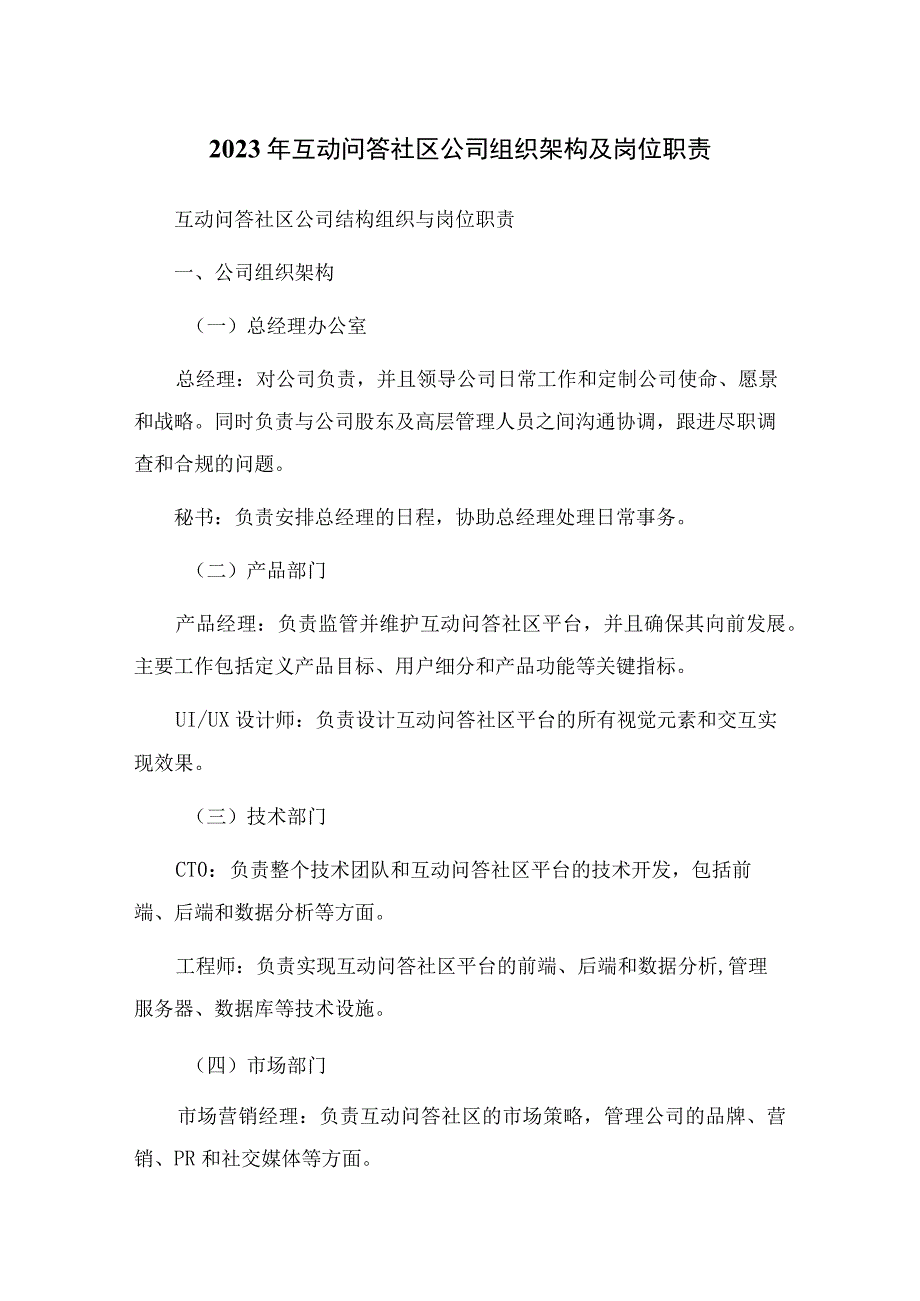 2023年互动问答社区公司组织架构及岗位职责

互动问答社区公司结构组织与岗位职责

一、公司组织架构

（一）总经理办公室

总经理：对公司负责，并且领导公司日常工作和定制公司使命、愿景和战略。同时负责与公司股东及高层管理人员之间沟通协调，跟进尽职调查和合规的问题。

秘书：负责安排总经理的日程，协助总经理处理日常事务。

（二）产品部门

产品经理：负责监管并维护互动问答社区平台，并且确保其向前发展。主要工作包括定义产品目标、用户细分和产品功能等关键指标。

UI/UX设计师：负责设计互动问答社区平台的所有视觉元素和交互实现效果。

（三）技术部门

CTO：负责整个技术团队和互动问答社区平台的技术开发，包括前端、后端和数据分析等方面。

工程师：负责实现互动问答社区平台的前端、后端和数据分析,管理服务器、数据库等技术设施。

（四）市场部门

市场营销经理：负责互动问答社区的市场策略，管理公司的品牌、营销、PR和社交媒体等方面。